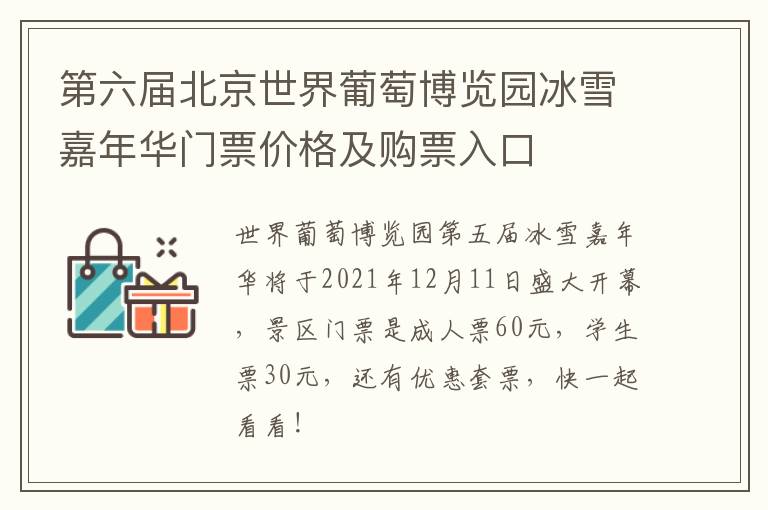 第六届北京世界葡萄博览园冰雪嘉年华门票价格及购票入口

世界葡萄博览园第五届冰雪嘉年华将于2021年12月11日盛大开幕，景区门票是成人票60元，学生票30元，还有优惠套票，快一起看看！